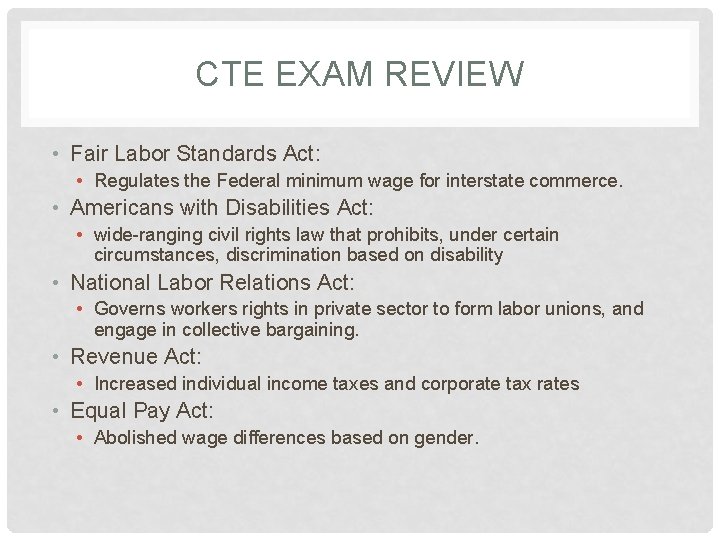 CTE EXAM REVIEW

• Fair Labor Standards Act:
  • Regulates the Federal minimum wage for interstate commerce.
• Americans with Disabilities Act:
  • wide-ranging civil rights law that prohibits, under certain circumstances, discrimination based on disability
• National Labor Relations Act:
  • Governs workers rights in private sector to form labor unions, and engage in collective bargaining.
• Revenue Act:
  • Increased individual income taxes and corporate tax rates
• Equal Pay Act:
  • Abolished wage differences based on gender.